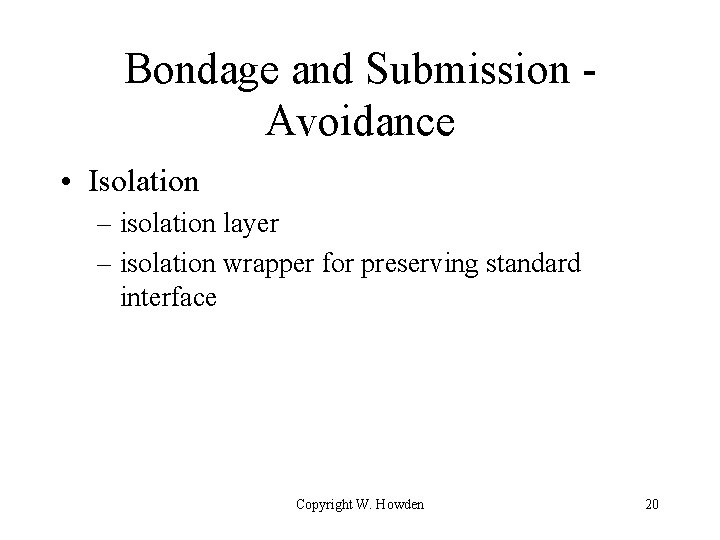 Bondage and Submission - Avoidance

• Isolation
  – isolation layer
  – isolation wrapper for preserving standard interface

Copyright W. Howden

20